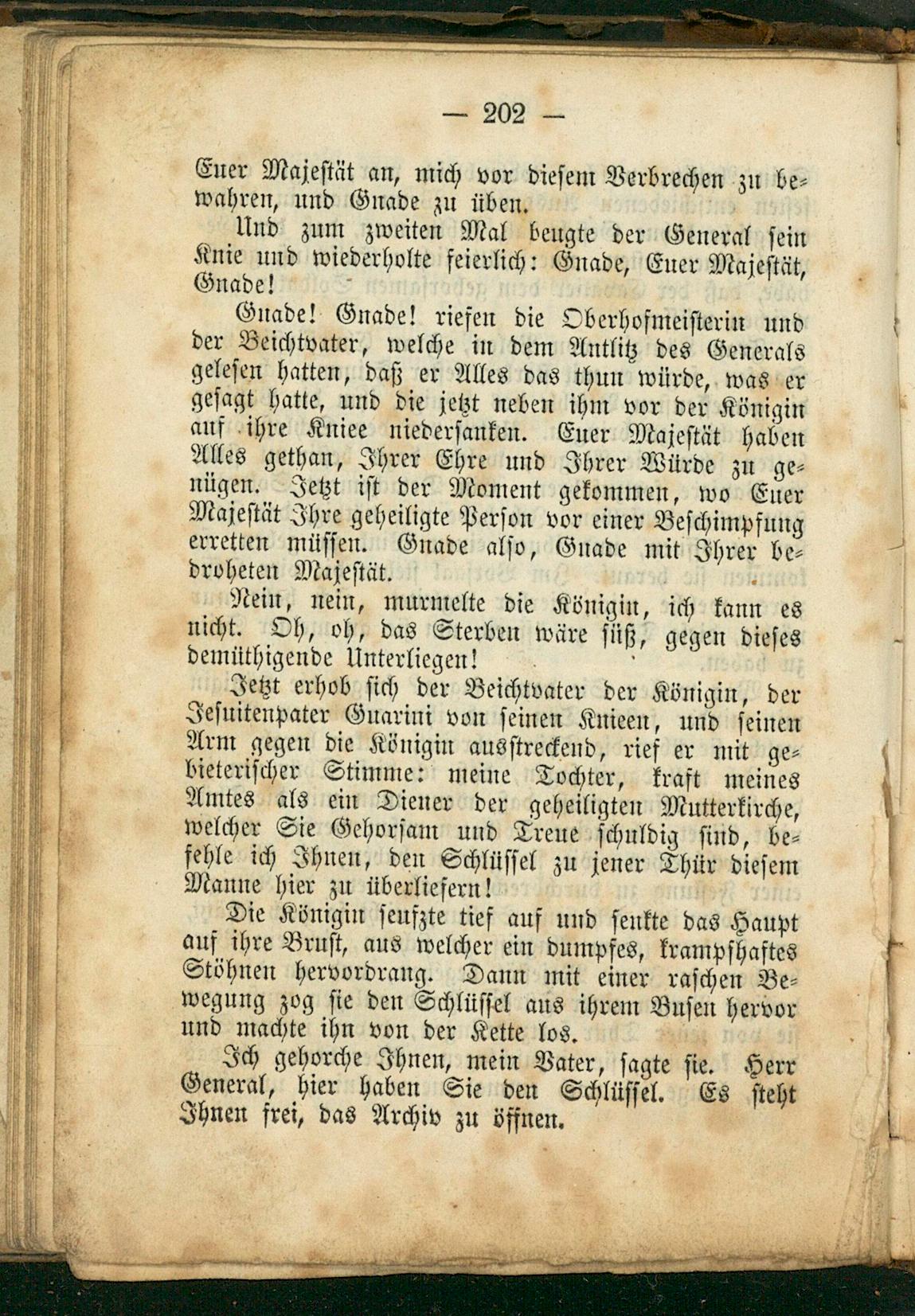 — 202 —

Euer Majestät an, mich vor diesem Verbrechen zu bewahren, und Gnade zu üben.

Und zum zweiten Mal beugte der General sein Knie und wiederholte feierlich: Gnade, Euer Majestät, Gnade!

Gnade! Gnade! riefen die Oberhofmeisterin und der Beichtvater, welche in dem Antlitz des Generals gelesen hatten, daß er Alles das thun würde, was er gesagt hatte, und die jetzt neben ihm vor der Königin auf ihre Kniee niedersanken. Euer Majestät haben Alles gethan, Ihrer Ehre und Ihrer Würde zu genügen. Jetzt ist der Moment gekommen, wo Euer Majestät Ihre geheiligte Person vor einer Beschimpfung erretten müssen. Gnade also, Gnade mit Ihrer bedroheten Majestät.

Nein, nein, murmelte die Königin, ich kann es nicht. Oh, oh, das Sterben wäre süß, gegen dieses demüthigende Unterliegen!

Jetzt erhob sich der Beichtvater der Königin, der Jesuitenpater Guarini von seinen Knieen, und seinen Arm gegen die Königin ausstreckend, rief er mit gebieterischer Stimme: meine Tochter, kraft meines Amtes als ein Diener der geheiligten Mutterkirche, welcher Sie Gehorsam und Treue schuldig sind, befehle ich Ihnen, den Schlüssel zu jener Thür diesem Manne hier zu überliefern!

Die Königin seufzte tief auf und senkte das Haupt auf ihre Brust, aus welcher ein dumpfes, krampfhaftes Stöhnen hervordrang. Dann mit einer raschen Bewegung zog sie den Schlüssel aus ihrem Busen hervor und machte ihn von der Kette los.

Ich gehorche Ihnen, mein Vater, sagte sie. Herr General, hier haben Sie den Schlüssel. Es steht Ihnen frei, das Archiv zu öffnen.